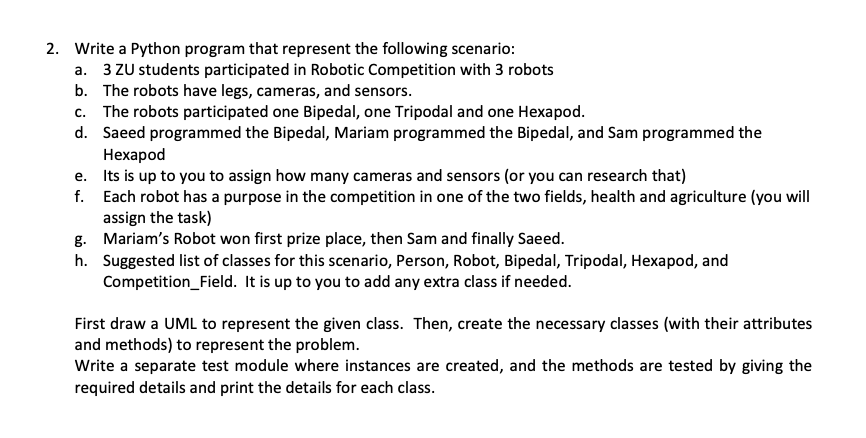 2. Write a Python program that represent the following scenario:
a. 3 ZU students participated in Robotic Competition with 3 robots
b. The robots have legs, cameras, and sensors.
c. The robots participated one Bipedal, one Tripodal and one Hexapod.
d. Saeed programmed the Bipedal, Mariam programmed the Bipedal, and Sam programmed the Hexapod
e. Its is up to you to assign how many cameras and sensors (or you can research that)
f. Each robot has a purpose in the competition in one of the two fields, health and agriculture (you will assign the task)
g. Mariam's Robot won first prize place, then Sam and finally Saeed.
h. Suggested list of classes for this scenario, Person, Robot, Bipedal, Tripodal, Hexapod, and Competition_Field. It is up to you to add any extra class if needed.

First draw a UML to represent the given class. Then, create the necessary classes (with their attributes and methods) to represent the problem.
Write a separate test module where instances are created, and the methods are tested by giving the required details and print the details for each class.